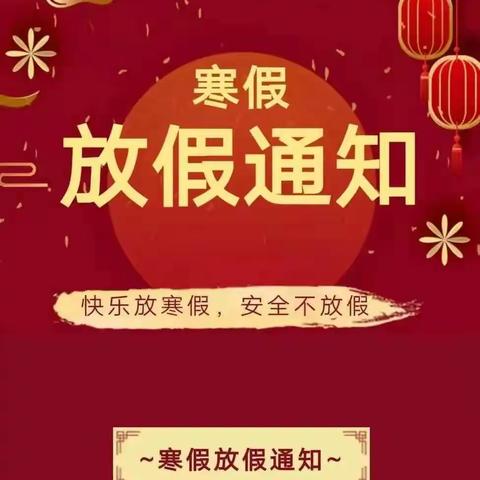 寒假

放假通知

快乐放寒假，安全不放假

~寒假放假通知~